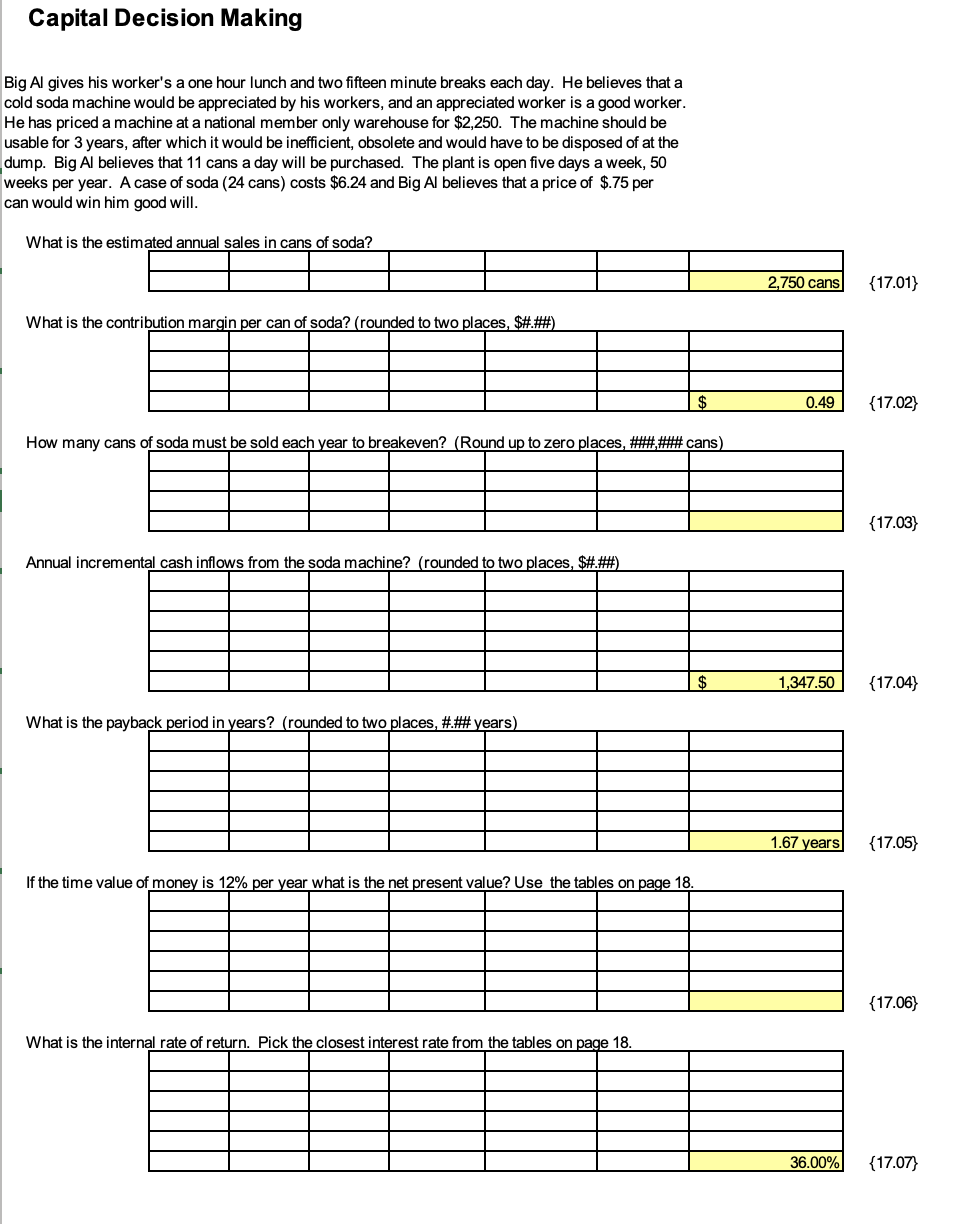 Capital Decision Making

Big Al gives his worker's a one hour lunch and two fifteen minute breaks each day. He believes that a cold soda machine would be appreciated by his workers, and an appreciated worker is a good worker. He has priced a machine at a national member only warehouse for \$2,250. The machine should be usable for 3 years, after which it would be inefficient, obsolete and would have to be disposed of at the dump. Big Al believes that 11 cans a day will be purchased. The plant is open five days a week, 50 weeks per year. A case of soda (24 cans) costs \$6.24 and Big Al believes that a price of \$.75 per can would win him good will.

What is the estimated annual sales in cans of soda?

2,750 cans {17.01}

What is the contribution margin per can of soda? (rounded to two places, \$#.##)

\$ 0.49 {17.02}

How many cans of soda must be sold each year to breakeven? (Round up to zero places, ###,### cans)

{17.03}

Annual incremental cash inflows from the soda machine? (rounded to two places, \$#.##)

\$ 1,347.50 {17.04}

What is the payback period in years? (rounded to two places, #.## years)

1.67 years {17.05}

If the time value of money is 12% per year what is the net present value? Use the tables on page 18.

{17.06}

What is the internal rate of return. Pick the closest interest rate from the tables on page 18.

36.00% {17.07}